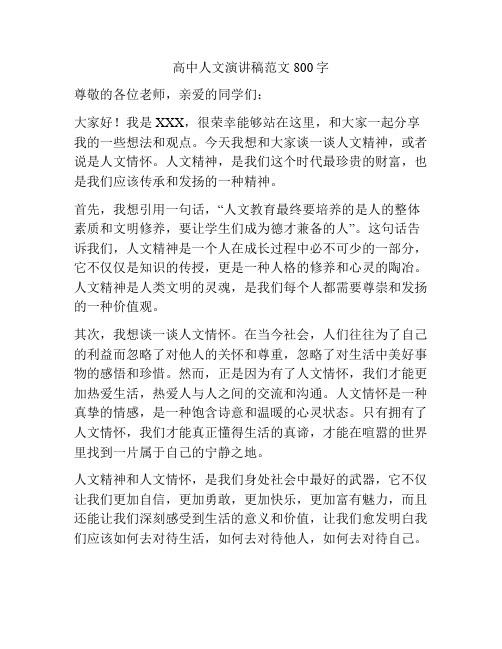 高中人文演讲稿范文 800 字

尊敬的各位老师，亲爱的同学们：

大家好！我是 XXX，很荣幸能够站在这里，和大家一起分享我的一些想法和观点。今天我想和大家谈一谈人文精神，或者说是人文情怀。人文精神，是我们这个时代最珍贵的财富，也是我们应该传承和发扬的一种精神。

首先，我想引用一句话，“人文教育最终要培养的是人的整体素质和文明修养，要让学生们成为德才兼备的人”。这句话告诉我们，人文精神是一个人在成长过程中必不可少的一部分，它不仅仅是知识的传授，更是一种人格的修养和心灵的陶冶。人文精神是人类文明的灵魂，是我们每个人都需要尊崇和发扬的一种价值观。

其次，我想谈一谈人文情怀。在当今社会，人们往往为了自己的利益而忽略了对他人的关怀和尊重，忽略了对生活中美好事物的感悟和珍惜。然而，正是因为有了人文情怀，我们才能更加热爱生活，热爱人与人之间的交流和沟通。人文情怀是一种真挚的情感，是一种饱含诗意和温暖的心灵状态。只有拥有了人文情怀，我们才能真正懂得生活的真谛，才能在喧嚣的世界里找到一片属于自己的宁静之地。

人文精神和人文情怀，是我们身处社会中最好的武器，它不仅让我们更加自信，更加勇敢，更加快乐，更加富有魅力，而且还能让我们深刻感受到生活的意义和价值，让我们愈发明白我们应该如何去对待生活，如何去对待他人，如何去对待自己。